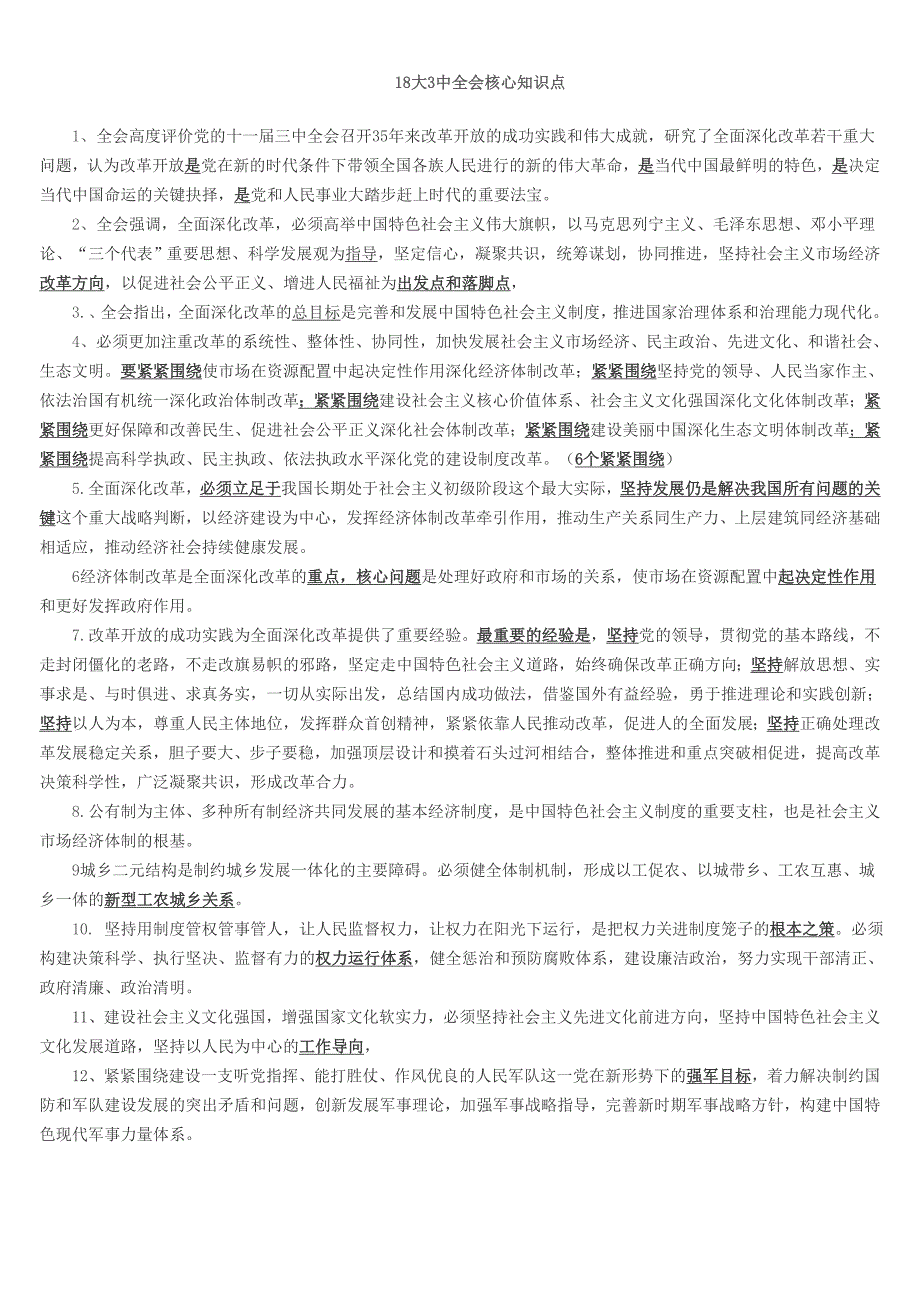 18大3中全会核心知识点

1、全会高度评价党的十一届三中全会召开35年来改革开放的成功实践和伟大成就，研究了全面深化改革若干重大问题，认为改革开放是党在新的时代条件下带领全国各族人民进行的新的伟大革命，是当代中国最鲜明的特色，是决定当代中国命运的关键抉择，是党和人民事业大踏步赶上时代的重要法宝。

2、全会强调，全面深化改革，必须高举中国特色社会主义伟大旗帜，以马克思列宁主义、毛泽东思想、邓小平理论、“三个代表”重要思想、科学发展观为指导，坚定信心，凝聚共识，统筹谋划，协同推进，坚持社会主义市场经济改革方向，以促进社会公平正义、增进人民福祉为出发点和落脚点，

3.、全会指出，全面深化改革的总目标是完善和发展中国特色社会主义制度，推进国家治理体系和治理能力现代化。

4、必须更加注重改革的系统性、整体性、协同性，加快发展社会主义市场经济、民主政治、先进文化、和谐社会、生态文明。要紧紧围绕使市场在资源配置中起决定性作用深化经济体制改革；紧紧围绕坚持党的领导、人民当家作主、依法治国有机统一深化政治体制改革；紧紧围绕建设社会主义核心价值体系、社会主义文化强国深化文化体制改革；紧紧围绕更好保障和改善民生、促进社会公平正义深化社会体制改革；紧紧围绕建设美丽中国深化生态文明体制改革；紧紧围绕提高科学执政、民主执政、依法执政水平深化党的建设制度改革。（6个紧紧围绕）

5.全面深化改革，必须立足于我国长期处于社会主义初级阶段这个最大实际，坚持发展仍是解决我国所有问题的关键这个重大战略判断，以经济建设为中心，发挥经济体制改革牵引作用，推动生产关系同生产力、上层建筑同经济基础相适应，推动经济社会持续健康发展。

6经济体制改革是全面深化改革的重点，核心问题是处理好政府和市场的关系，使市场在资源配置中起决定性作用和更好发挥政府作用。

7.改革开放的成功实践为全面深化改革提供了重要经验。最重要的经验是，坚持党的领导，贯彻党的基本路线，不走封闭僵化的老路，不走改旗易帜的邪路，坚定走中国特色社会主义道路，始终确保改革正确方向；坚持解放思想、实事求是、与时俱进、求真务实，一切从实际出发，总结国内成功做法，借鉴国外有益经验，勇于推进理论和实践创新；坚持以人为本，尊重人民主体地位，发挥群众首创精神，紧紧依靠人民推动改革，促进人的全面发展；坚持正确处理改革发展稳定关系，胆子要大、步子要稳，加强顶层设计和摸着石头过河相结合，整体推进和重点突破相促进，提高改革决策科学性，广泛凝聚共识，形成改革合力。

8.公有制为主体、多种所有制经济共同发展的基本经济制度，是中国特色社会主义制度的重要支柱，也是社会主义市场经济体制的根基。

9城乡二元结构是制约城乡发展一体化的主要障碍。必须健全体制机制，形成以工促农、以城带乡、工农互惠、城乡一体的新型工农城乡关系。

10. 坚持用制度管权管事管人，让人民监督权力，让权力在阳光下运行，是把权力关进制度笼子的根本之策。必须构建决策科学、执行坚决、监督有力的权力运行体系，健全惩治和预防腐败体系，建设廉洁政治，努力实现干部清正、政府清廉、政治清明。

11、建设社会主义文化强国，增强国家文化软实力，必须坚持社会主义先进文化前进方向，坚持中国特色社会主义文化发展道路，坚持以人民为中心的工作导向，

12、紧紧围绕建设一支听党指挥、能打胜仗、作风优良的人民军队这一党在新形势下的强军目标，着力解决制约国防和军队建设发展的突出矛盾和问题，创新发展军事理论，加强军事战略指导，完善新时期军事战略方针，构建中国特色现代军事力量体系。